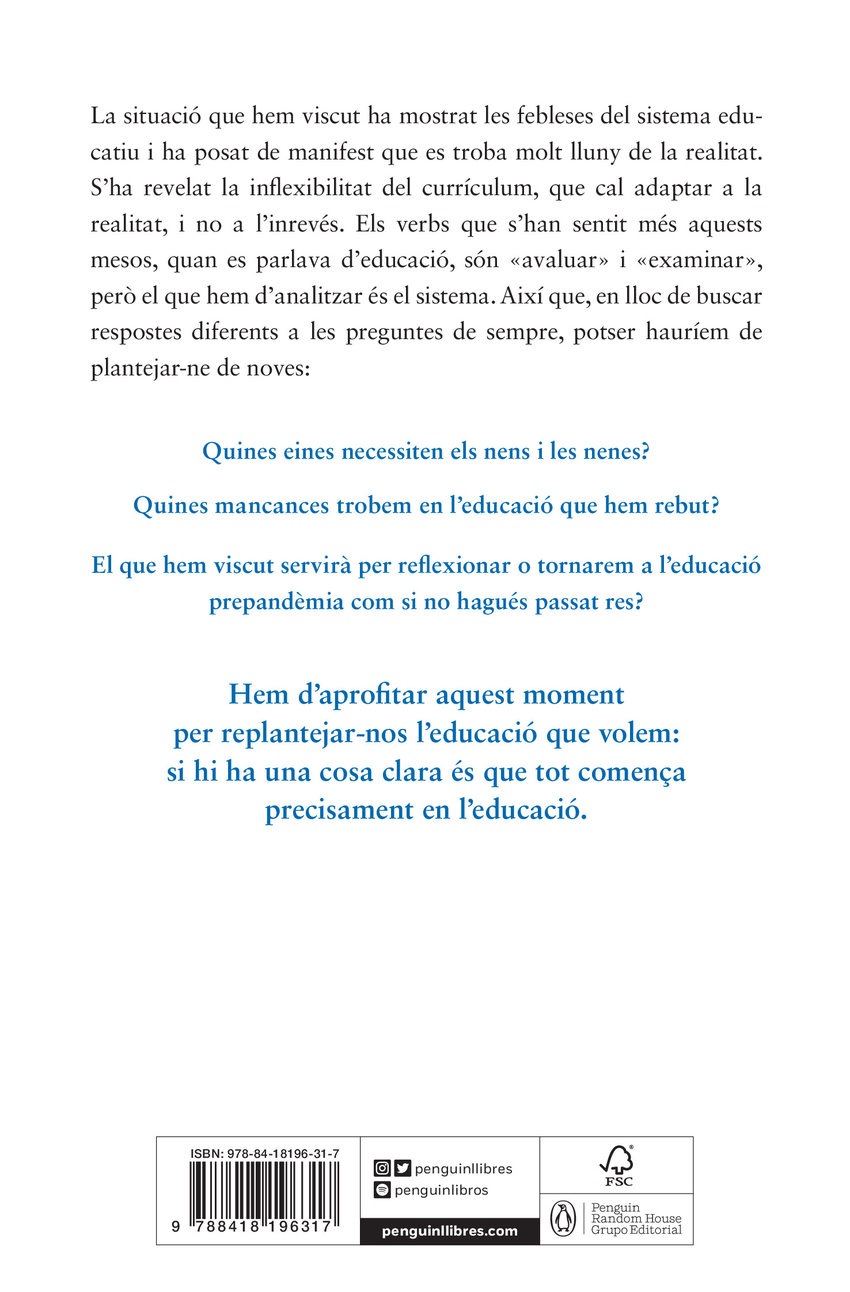 La situació que hem viscut ha mostrat les febleses del sistema educatiu i ha posat de manifest que es troba molt lluny de la realitat. S'ha revelat la inflexibilitat del currículum, que cal adaptar a la realitat, i no a l'inrevés. Els verbs que s'han sentit més aquests mesos, quan es parlava d'educació, són «avaluar» i «examinar», però el que hem d'analitzar és el sistema. Així que, en lloc de buscar respostes diferents a les preguntes de sempre, potser hauríem de plantejar-ne de noves:

Quines eines necessiten els nens i les nenes?

Quines mancances trobem en l'educació que hem rebut?

El que hem viscut servirà per reflexionar o tornarem a l'educació prepandèmia com si no hagués passat res?

Hem d'aprofitar aquest moment per replantejar-nos l'educació que volem: si hi ha una cosa clara és que tot comença precisament en l'educació.

ISBN: 978-84-18196-31-7

9 788418 196317

penguinllibres
penguinlibros
penguinllibres.com

FSC

Penguin Random House Grupo Editorial